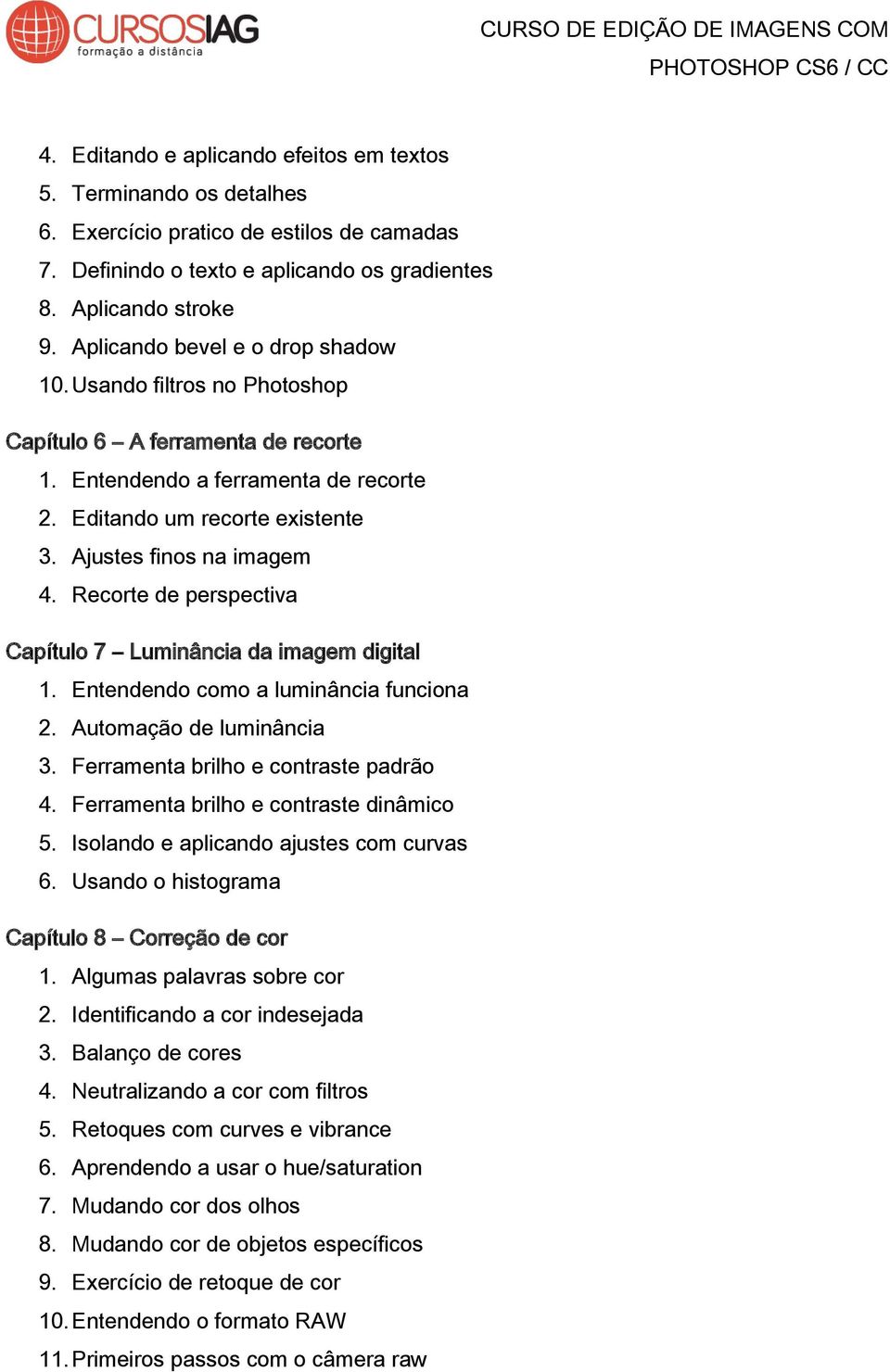 CURSOSIAG
formação a distância

CURSO DE EDIÇÃO DE IMAGENS COM PHOTOSHOP CS6 / CC

4. Editando e aplicando efeitos em textos
5. Terminando os detalhes
6. Exercício pratico de estilos de camadas
7. Definindo o texto e aplicando os gradientes
8. Aplicando stroke
9. Aplicando bevel e o drop shadow
10. Usando filtros no Photoshop

Capítulo 6 – A ferramenta de recorte
1. Entendendo a ferramenta de recorte
2. Editando um recorte existente
3. Ajustes finos na imagem
4. Recorte de perspectiva

Capítulo 7 – Luminância da imagem digital
1. Entendendo como a luminância funciona
2. Automação de luminância
3. Ferramenta brilho e contraste padrão
4. Ferramenta brilho e contraste dinâmico
5. Isolando e aplicando ajustes com curvas
6. Usando o histograma

Capítulo 8 – Correção de cor
1. Algumas palavras sobre cor
2. Identificando a cor indesejada
3. Balanço de cores
4. Neutralizando a cor com filtros
5. Retoques com curves e vibrance
6. Aprendendo a usar o hue/saturation
7. Mudando cor dos olhos
8. Mudando cor de objetos específicos
9. Exercício de retoque de cor
10. Entendendo o formato RAW
11. Primeiros passos com o câmera raw